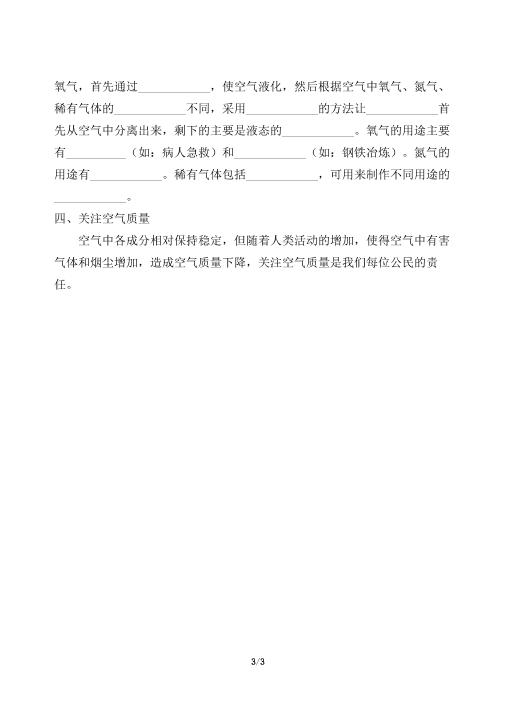 氧气，首先通过____________，使空气液化，然后根据空气中氧气、氮气、稀有气体的____________不同，采用____________的方法让____________首先从空气中分离出来，剩下的主要是液态的____________。氧气的用途主要有__________（如：病人急救）和____________（如：钢铁冶炼）。氮气的用途有____________。稀有气体包括____________，可用来制作不同用途的____________。

四、关注空气质量

空气中各成分相对保持稳定，但随着人类活动的增加，使得空气中有害气体和烟尘增加，造成空气质量下降，关注空气质量是我们每位公民的责任。

3/3